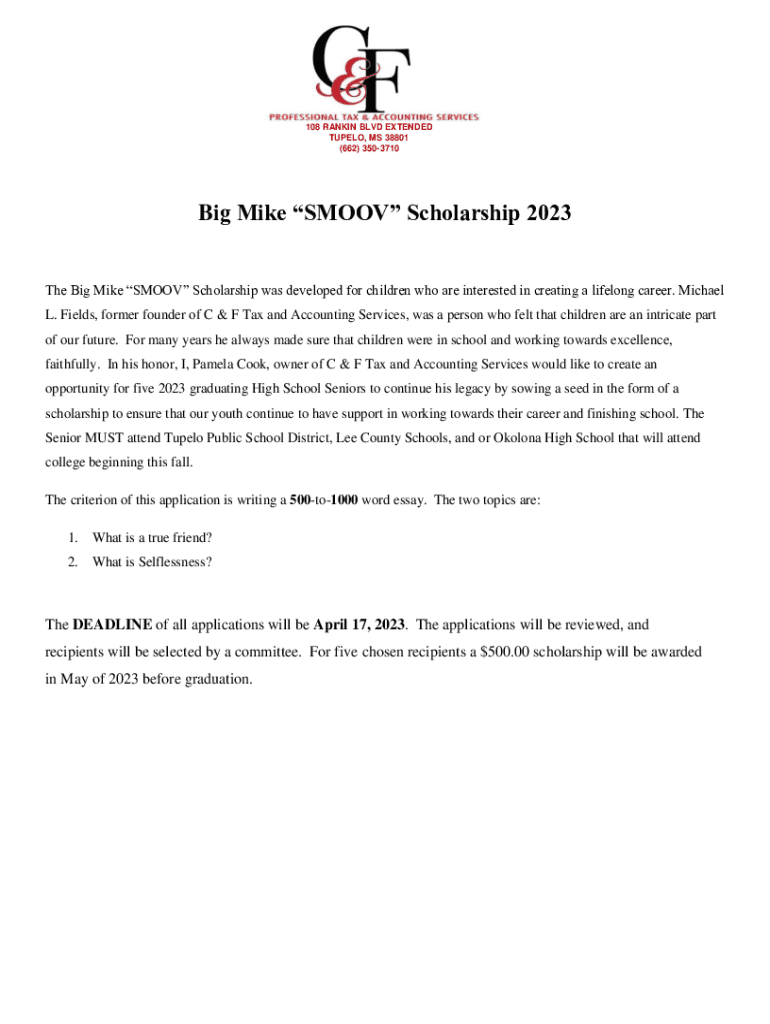 C&F
PROFESSIONAL TAX & ACCOUNTING SERVICES
108 RANKIN BLVD EXTENDED
TUPELO, MS 38801
(662) 350-3710

Big Mike “SMOOV” Scholarship 2023

The Big Mike “SMOOV” Scholarship was developed for children who are interested in creating a lifelong career. Michael L. Fields, former founder of C & F Tax and Accounting Services, was a person who felt that children are an intricate part of our future. For many years he always made sure that children were in school and working towards excellence, faithfully. In his honor, I, Pamela Cook, owner of C & F Tax and Accounting Services would like to create an opportunity for five 2023 graduating High School Seniors to continue his legacy by sowing a seed in the form of a scholarship to ensure that our youth continue to have support in working towards their career and finishing school. The Senior MUST attend Tupelo Public School District, Lee County Schools, and or Okolona High School that will attend college beginning this fall.

The criterion of this application is writing a 500-to-1000 word essay. The two topics are:

1. What is a true friend?
2. What is Selflessness?

The DEADLINE of all applications will be April 17, 2023. The applications will be reviewed, and recipients will be selected by a committee. For five chosen recipients a $500.00 scholarship will be awarded in May of 2023 before graduation.